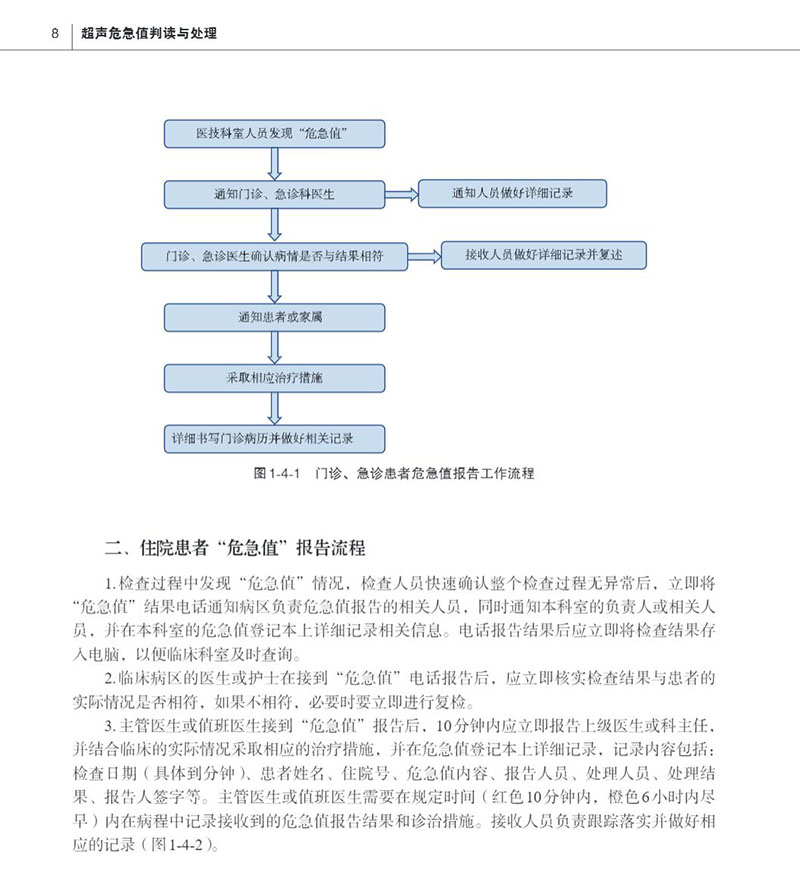 8　超声危急值判读与处理

医技科室人员发现“危急值”

通知门诊、急诊科医生

通知人员做好详细记录

门诊、急诊医生确认病情是否与结果相符

接收人员做好详细记录并复述

通知患者或家属

采取相应治疗措施

详细书写门诊病历并做好相关记录

图1-4-1　门诊、急诊患者危急值报告工作流程

二、住院患者“危急值”报告流程

1.检查过程中发现“危急值”情况，检查人员快速确认整个检查过程无异常后，立即将“危急值”结果电话通知病区负责危急值报告的相关人员，同时通知本科室的负责人或相关人员，并在本科室的危急值登记本上详细记录相关信息。电话报告结果后应立即将检查结果存入电脑，以便临床科室及时查询。

2.临床病区的医生或护士在接到“危急值”电话报告后，应立即核实检查结果与患者的实际情况是否相符，如果不相符，必要时要立即进行复检。

3.主管医生或值班医生接到“危急值”报告后，10分钟内应立即报告上级医生或科主任，并结合临床的实际情况采取相应的治疗措施，并在危急值登记本上详细记录，记录内容包括：检查日期（具体到分钟）、患者姓名、住院号、危急值内容、报告人员、处理人员、处理结果、报告人签字等。主管医生或值班医生需要在规定时间（红色10分钟内，橙色6小时内尽早）内在病程中记录接收到的危急值报告结果和诊治措施。接收人员负责跟踪落实并做好相应的记录（图1-4-2）。